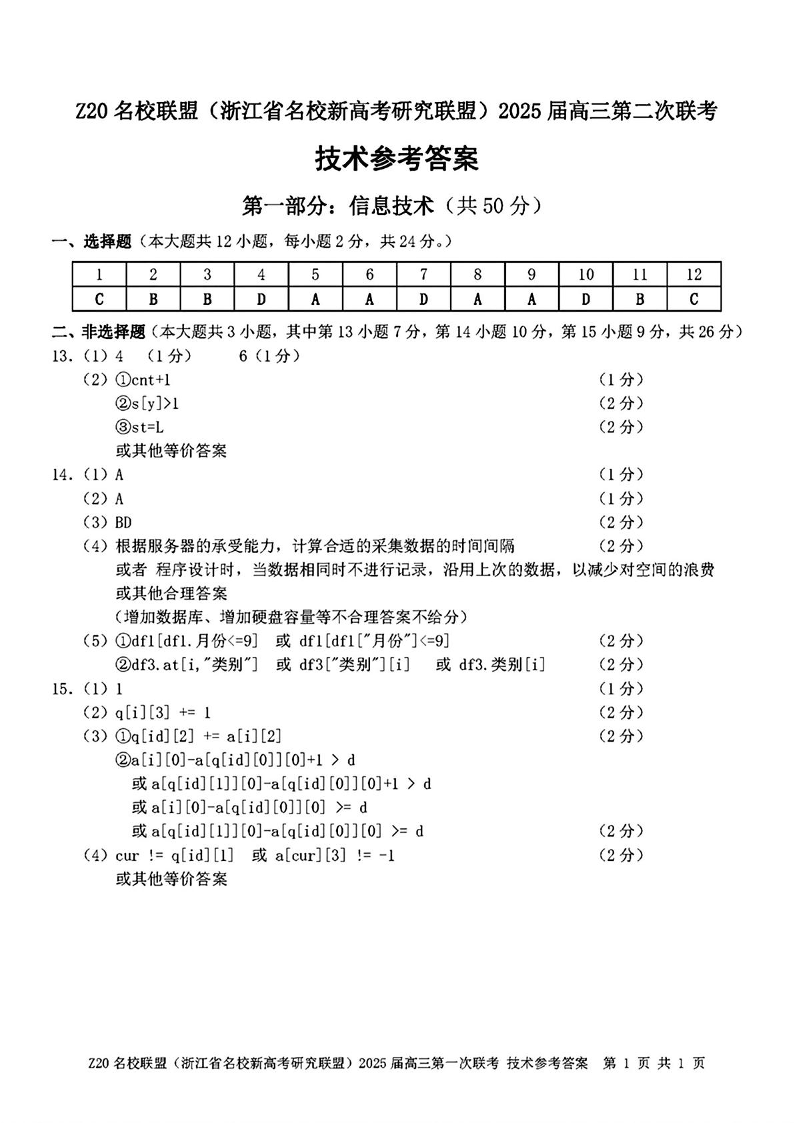 Z20 名校联盟（浙江省名校新高考研究联盟）2025 届高三第二次联考

技术参考答案

第一部分：信息技术（共 50 分）

一、选择题（本大题共 12 小题，每小题 2 分，共 24 分。）

| 1 | 2 | 3 | 4 | 5 | 6 | 7 | 8 | 9 | 10 | 11 | 12 |
|---|---|---|---|---|---|---|---|---|---|---|---|
| C | B | B | D | A | A | D | A | A | D | B | C |

二、非选择题（本大题共 3 小题，其中第 13 小题 7 分，第 14 小题 10 分，第 15 小题 9 分，共 26 分）

13.（1）4 （1 分） 6（1 分）
（2）①cnt+1 （1 分）
②s[y]>1 （2 分）
③st=L （2 分）
或其他等价答案

14.（1）A （1 分）
（2）A （1 分）
（3）BD （2 分）
（4）根据服务器的承受能力，计算合适的采集数据的时间间隔 （2 分）
或者 程序设计时，当数据相同时不进行记录，沿用上次的数据，以减少对空间的浪费
或其他合理答案
（增加数据库、增加硬盘容量等不合理答案不给分）
（5）①df1[df1.月份<=9] 或 df1[df1["月份"]<=9] （2 分）
②df3.at[i,"类别"] 或 df3["类别"][i] 或 df3.类别[i] （2 分）

15.（1）1 （1 分）
（2）q[i][3] += 1 （2 分）
（3）①q[id][2] += a[i][2] （2 分）
②a[i][0]-a[q[id][0]][0]+1 > d
或 a[q[id][1]][0]-a[q[id][0]][0]+1 > d
或 a[i][0]-a[q[id][0]][0] >= d
或 a[q[id][1]][0]-a[q[id][0]][0] >= d （2 分）
（4）cur != q[id][1] 或 a[cur][3] != -1 （2 分）
或其他等价答案

Z20 名校联盟（浙江省名校新高考研究联盟）2025 届高三第一次联考 技术参考答案 第 1 页 共 1 页